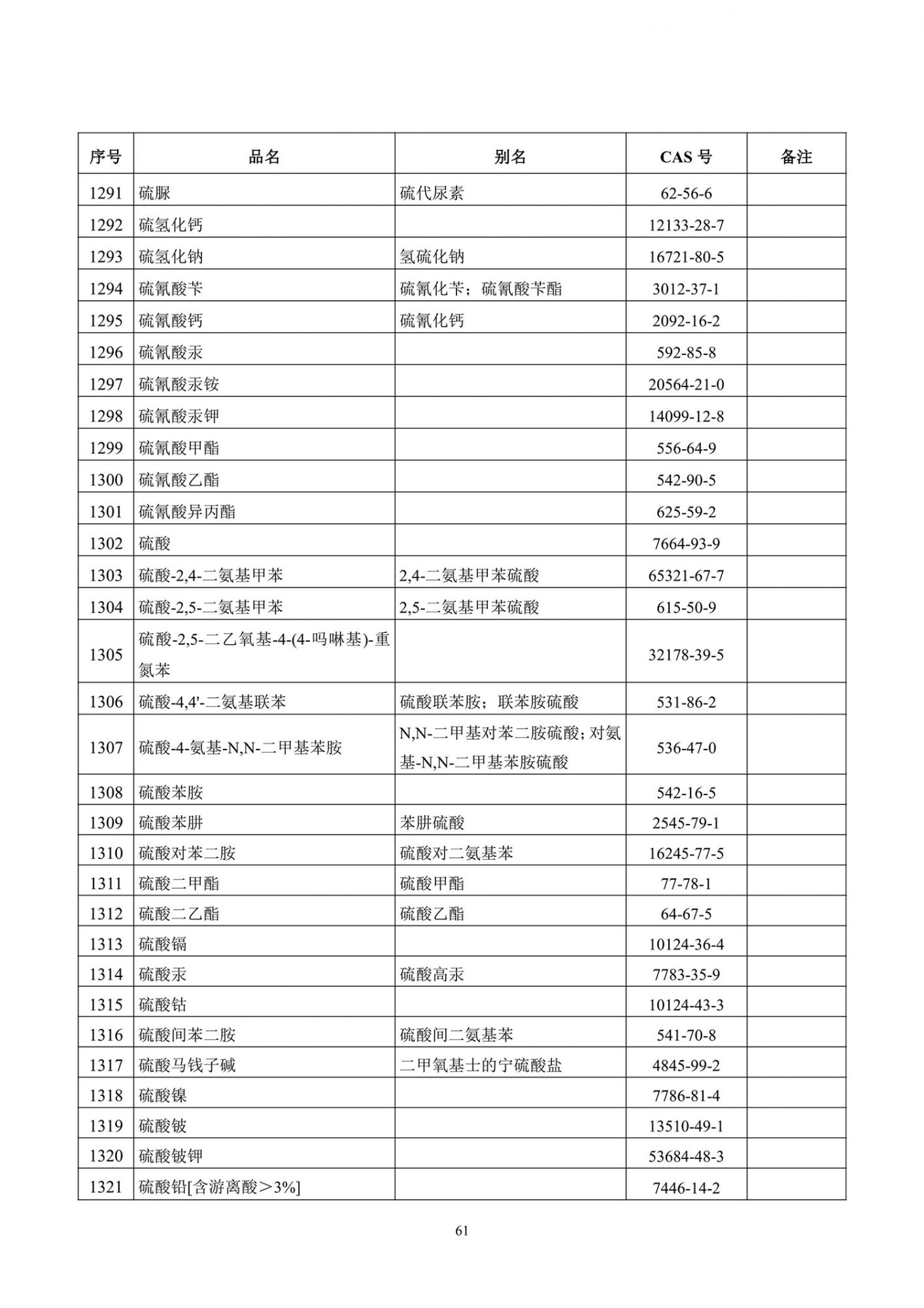 | 序号 | 品名 | 别名 | CAS 号 | 备注 |
|---|---|---|---|---|
| 1291 | 硫脲 | 硫代尿素 | 62-56-6 | |
| 1292 | 硫氢化钙 | | 12133-28-7 | |
| 1293 | 硫氢化钠 | 氢硫化钠 | 16721-80-5 | |
| 1294 | 硫氰酸苄 | 硫氰化苄；硫氰酸苄酯 | 3012-37-1 | |
| 1295 | 硫氰酸钙 | 硫氰化钙 | 2092-16-2 | |
| 1296 | 硫氰酸汞 | | 592-85-8 | |
| 1297 | 硫氰酸汞铵 | | 20564-21-0 | |
| 1298 | 硫氰酸汞钾 | | 14099-12-8 | |
| 1299 | 硫氰酸甲酯 | | 556-64-9 | |
| 1300 | 硫氰酸乙酯 | | 542-90-5 | |
| 1301 | 硫氰酸异丙酯 | | 625-59-2 | |
| 1302 | 硫酸 | | 7664-93-9 | |
| 1303 | 硫酸-2,4-二氨基甲苯 | 2,4-二氨基甲苯硫酸 | 65321-67-7 | |
| 1304 | 硫酸-2,5-二氨基甲苯 | 2,5-二氨基甲苯硫酸 | 615-50-9 | |
| 1305 | 硫酸-2,5-二乙氧基-4-(4-吗啉基)-重氮苯 | | 32178-39-5 | |
| 1306 | 硫酸-4,4'-二氨基联苯 | 硫酸联苯胺；联苯胺硫酸 | 531-86-2 | |
| 1307 | 硫酸-4-氨基-N,N-二甲基苯胺 | N,N-二甲基对苯二胺硫酸；对氨基-N,N-二甲基苯胺硫酸 | 536-47-0 | |
| 1308 | 硫酸苯胺 | | 542-16-5 | |
| 1309 | 硫酸苯肼 | 苯肼硫酸 | 2545-79-1 | |
| 1310 | 硫酸对苯二胺 | 硫酸对二氨基苯 | 16245-77-5 | |
| 1311 | 硫酸二甲酯 | 硫酸甲酯 | 77-78-1 | |
| 1312 | 硫酸二乙酯 | 硫酸乙酯 | 64-67-5 | |
| 1313 | 硫酸镉 | | 10124-36-4 | |
| 1314 | 硫酸汞 | 硫酸高汞 | 7783-35-9 | |
| 1315 | 硫酸钴 | | 10124-43-3 | |
| 1316 | 硫酸间苯二胺 | 硫酸间二氨基苯 | 541-70-8 | |
| 1317 | 硫酸马钱子碱 | 二甲氧基士的宁硫酸盐 | 4845-99-2 | |
| 1318 | 硫酸镍 | | 7786-81-4 | |
| 1319 | 硫酸铍 | | 13510-49-1 | |
| 1320 | 硫酸铍钾 | | 53684-48-3 | |
| 1321 | 硫酸铅[含游离酸＞3%] | | 7446-14-2 | |

61